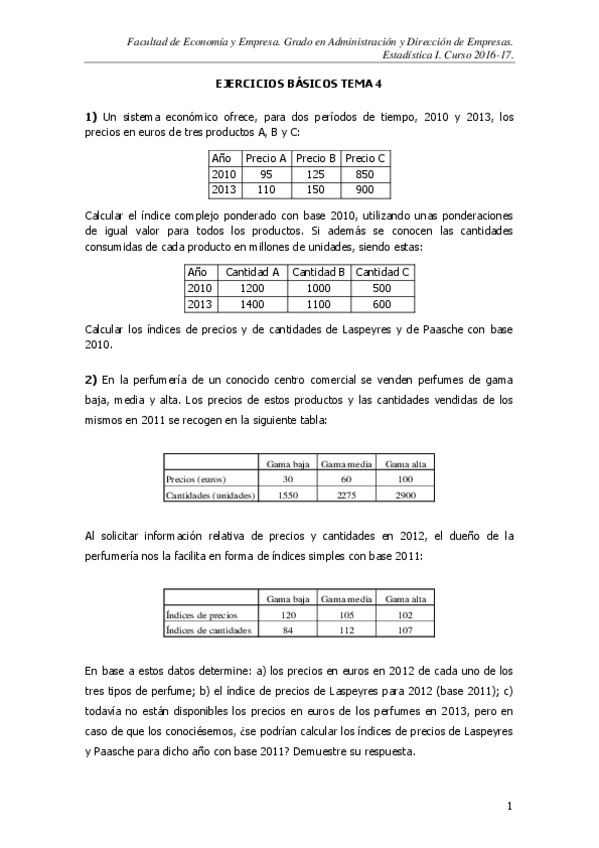 Facultad de Economía y Empresa. Grado en Administración y Dirección de Empresas.
Estadística I. Curso 2016-17.

EJERCICIOS BÁSICOS TEMA 4

1) Un sistema económico ofrece, para dos períodos de tiempo, 2010 y 2013, los precios en euros de tres productos A, B y C:

| Año | Precio A | Precio B | Precio C |
|---|---|---|---|
| 2010 | 95 | 125 | 850 |
| 2013 | 110 | 150 | 900 |

Calcular el índice complejo ponderado con base 2010, utilizando unas ponderaciones de igual valor para todos los productos. Si además se conocen las cantidades consumidas de cada producto en millones de unidades, siendo estas:

| Año | Cantidad A | Cantidad B | Cantidad C |
|---|---|---|---|
| 2010 | 1200 | 1000 | 500 |
| 2013 | 1400 | 1100 | 600 |

Calcular los índices de precios y de cantidades de Laspeyres y de Paasche con base 2010.

2) En la perfumería de un conocido centro comercial se venden perfumes de gama baja, media y alta. Los precios de estos productos y las cantidades vendidas de los mismos en 2011 se recogen en la siguiente tabla:

| | Gama baja | Gama media | Gama alta |
|---|---|---|---|
| Precios (euros) | 30 | 60 | 100 |
| Cantidades (unidades) | 1550 | 2275 | 2900 |

Al solicitar información relativa de precios y cantidades en 2012, el dueño de la perfumería nos la facilita en forma de índices simples con base 2011:

| | Gama baja | Gama media | Gama alta |
|---|---|---|---|
| Índices de precios | 120 | 105 | 102 |
| Índices de cantidades | 84 | 112 | 107 |

En base a estos datos determine: a) los precios en euros en 2012 de cada uno de los tres tipos de perfume; b) el índice de precios de Laspeyres para 2012 (base 2011); c) todavía no están disponibles los precios en euros de los perfumes en 2013, pero en caso de que los conociésemos, ¿se podrían calcular los índices de precios de Laspeyres y Paasche para dicho año con base 2011? Demuestre su respuesta.

1